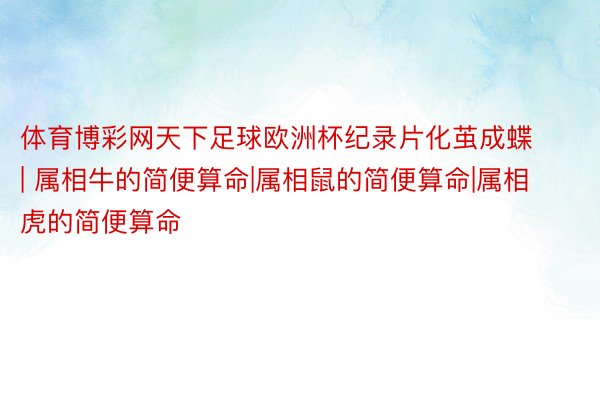 体育博彩网天下足球欧洲杯纪录片化茧成蝶 | 属相牛的简便算命|属相鼠的简便算命|属相虎的简便算命